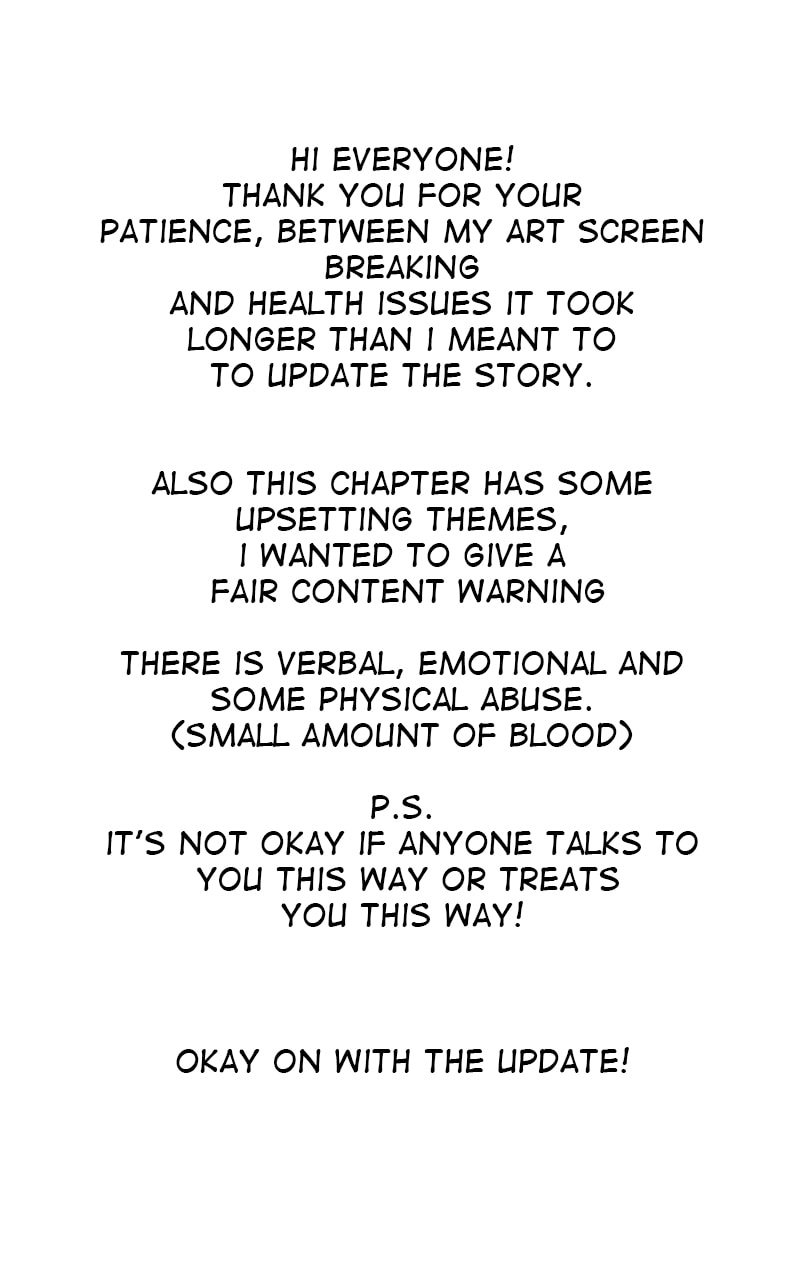 HI EVERYONE! THANK YOU FOR YOUR PATIENCE, BETWEEN MY ART SCREEN BREAKING AND HEALTH ISSUES IT TOOK LONGER THAN I MEANT TO TO UPDATE THE STORY.

ALSO THIS CHAPTER HAS SOME UPSETTING THEMES, I WANTED TO GIVE A FAIR CONTENT WARNING

THERE IS VERBAL, EMOTIONAL AND SOME PHYSICAL ABUSE. (SMALL AMOUNT OF BLOOD)

P.S.
IT'S NOT OKAY IF ANYONE TALKS TO YOU THIS WAY OR TREATS YOU THIS WAY!

OKAY ON WITH THE UPDATE!